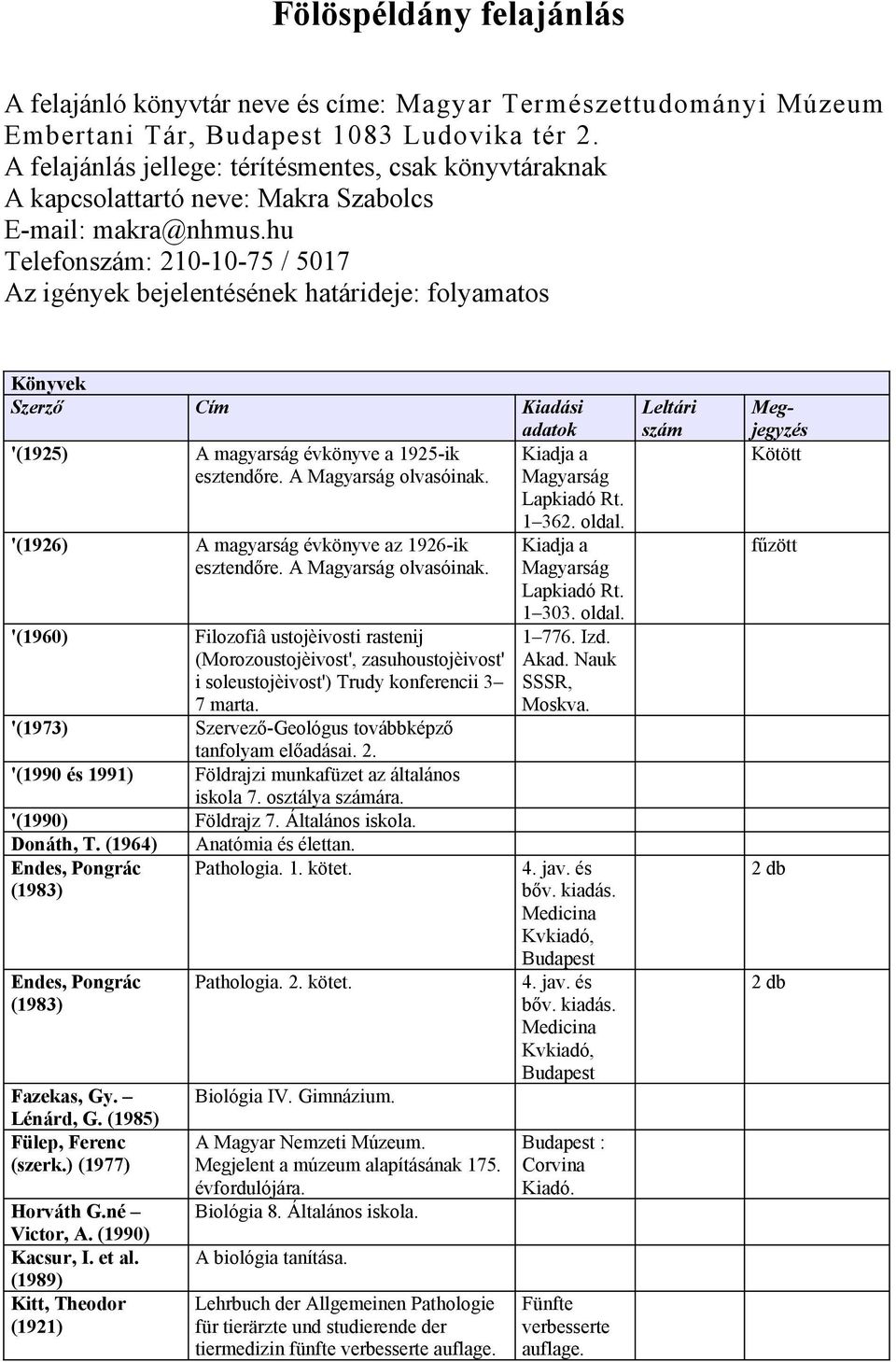 Fölöspéldány felajánlás

A felajánló könyvtár neve és címe: Magyar Természettudományi Múzeum Embertani Tár, Budapest 1083 Ludovika tér 2.
A felajánlás jellege: térítésmentes, csak könyvtáraknak
A kapcsolattartó neve: Makra Szabolcs
E-mail: makra@nhmus.hu
Telefonszám: 210-10-75 / 5017
Az igények bejelentésének határideje: folyamatos

Könyvek

| Szerző | Cím | Kiadási adatok | Leltári szám | Megjegyzés |
|---|---|---|---|---|
| '(1925) | A magyarság évkönyve a 1925-ik esztendőre. A Magyarság olvasóinak. | Kiadja a Magyarság Lapkiadó Rt. 1–362. oldal. | | Kötött |
| '(1926) | A magyarság évkönyve az 1926-ik esztendőre. A Magyarság olvasóinak. | Kiadja a Magyarság Lapkiadó Rt. 1–303. oldal. | | fűzött |
| '(1960) | Filozofiâ ustojèivosti rastenij (Morozoustojèivost', zasuhoustojèivost' i soleustojèivost') Trudy konferencii 3–7 marta. | 1–776. Izd. Akad. Nauk SSSR, Moskva. | | |
| '(1973) | Szervező-Geológus továbbképző tanfolyam előadásai. 2. | | | |
| '(1990 és 1991) | Földrajzi munkafüzet az általános iskola 7. osztálya számára. | | | |
| '(1990) | Földrajz 7. Általános iskola. | | | |
| Donáth, T. (1964) | Anatómia és élettan. | | | |
| Endes, Pongrác (1983) | Pathologia. 1. kötet. | 4. jav. és bőv. kiadás. Medicina Kvkiadó, Budapest | | 2 db |
| Endes, Pongrác (1983) | Pathologia. 2. kötet. | 4. jav. és bőv. kiadás. Medicina Kvkiadó, Budapest | | 2 db |
| Fazekas, Gy. – Lénárd, G. (1985) | Biológia IV. Gimnázium. | | | |
| Fülep, Ferenc (szerk.) (1977) | A Magyar Nemzeti Múzeum. Megjelent a múzeum alapításának 175. évfordulójára. | Budapest : Corvina Kiadó. | | |
| Horváth G.né – Victor, A. (1990) | Biológia 8. Általános iskola. | | | |
| Kacsur, I. et al. (1989) | A biológia tanítása. | | | |
| Kitt, Theodor (1921) | Lehrbuch der Allgemeinen Pathologie für tierärzte und studierende der tiermedizin fünfte verbesserte auflage. | Fünfte verbesserte auflage. | | |